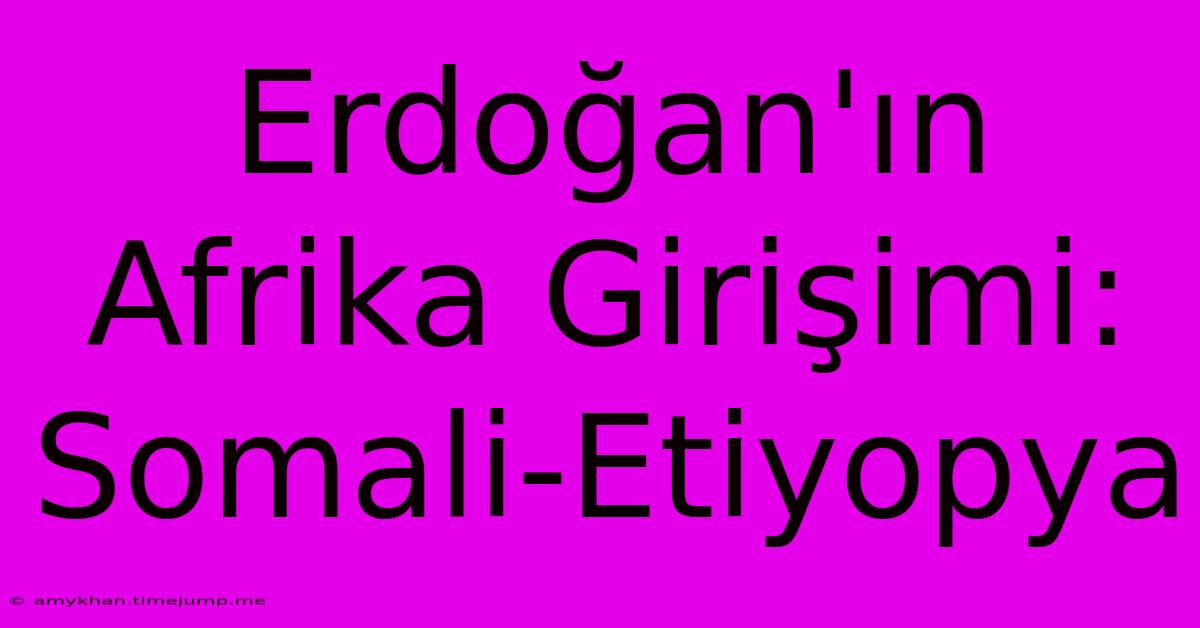 Erdoğan'ın Afrika Girişimi: Somali-Etiyopya

© amykhan.timejump.me